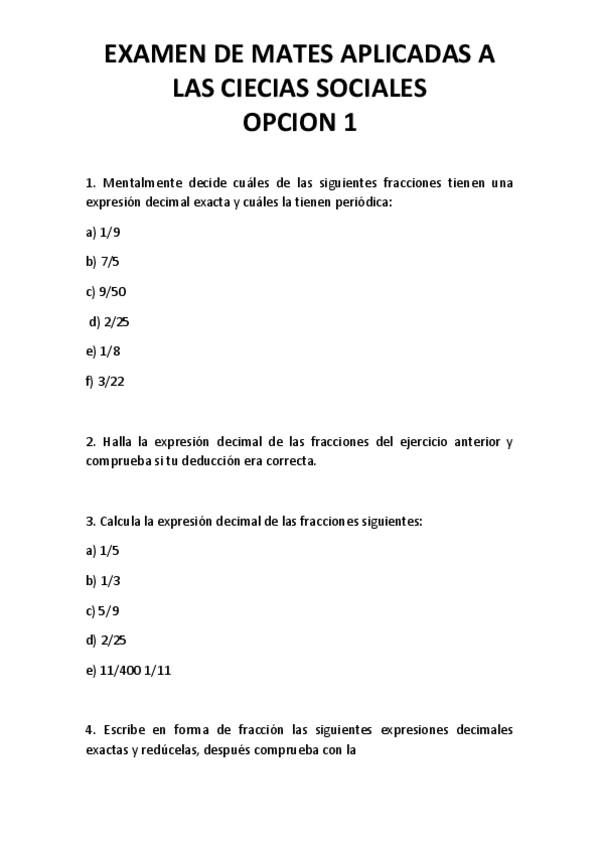 EXAMEN DE MATES APLICADAS A LAS CIECIAS SOCIALES
OPCION 1

1. Mentalmente decide cuáles de las siguientes fracciones tienen una expresión decimal exacta y cuáles la tienen periódica:

a) 1/9

b) 7/5

c) 9/50

d) 2/25

e) 1/8

f) 3/22

2. Halla la expresión decimal de las fracciones del ejercicio anterior y comprueba si tu deducción era correcta.

3. Calcula la expresión decimal de las fracciones siguientes:

a) 1/5

b) 1/3

c) 5/9

d) 2/25

e) 11/400 1/11

4. Escribe en forma de fracción las siguientes expresiones decimales exactas y redúcelas, después comprueba con la